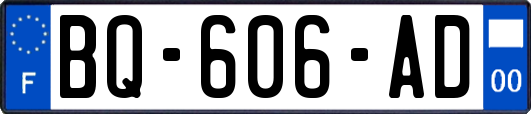 F
BQ-606-AD
00